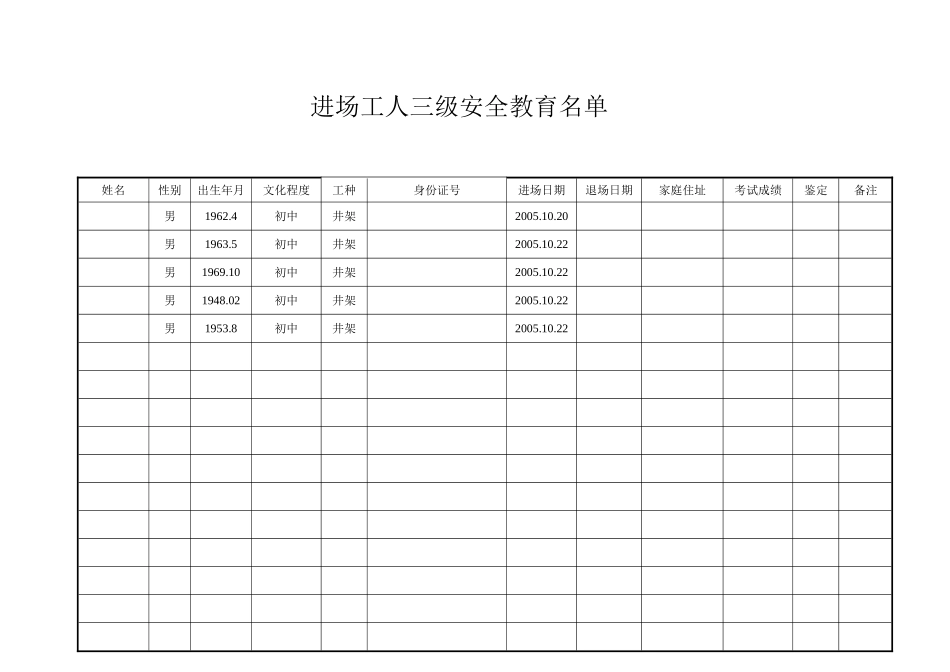 进场工人三级安全教育名单

| 姓名 | 性别 | 出生年月 | 文化程度 | 工种 | 身份证号 | 进场日期 | 退场日期 | 家庭住址 | 考试成绩 | 鉴定 | 备注 |
|---|---|---|---|---|---|---|---|---|---|---|---|
| | 男 | 1962.4 | 初中 | 井架 | | 2005.10.20 | | | | | |
| | 男 | 1963.5 | 初中 | 井架 | | 2005.10.22 | | | | | |
| | 男 | 1969.10 | 初中 | 井架 | | 2005.10.22 | | | | | |
| | 男 | 1948.02 | 初中 | 井架 | | 2005.10.22 | | | | | |
| | 男 | 1953.8 | 初中 | 井架 | | 2005.10.22 | | | | | |
| | | | | | | | | | | | |
| | | | | | | | | | | | |
| | | | | | | | | | | | |
| | | | | | | | | | | | |
| | | | | | | | | | | | |
| | | | | | | | | | | | |
| | | | | | | | | | | | |
| | | | | | | | | | | | |
| | | | | | | | | | | | |
| | | | | | | | | | | | |
| | | | | | | | | | | | |